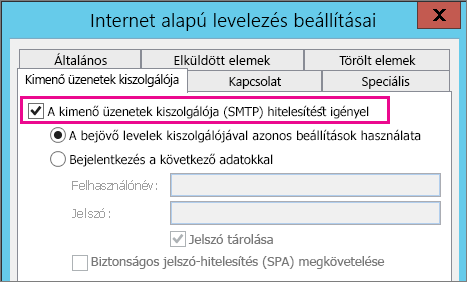 Internet alapú levelezés beállításai

X

Általános

Elküldött elemek

Törölt elemek

Kimenő üzenetek kiszolgálója

Kapcsolat

Speciális

A kimenő üzenetek kiszolgálója (SMTP) hitelesítést igényel

A bejövő levelek kiszolgálójával azonos beállítások használata

Bejelentkezés a következő adatokkal

Felhasználónév:

Jelszó:

Jelszó tárolása

Biztonságos jelszó-hitelesítés (SPA) megkövetelése